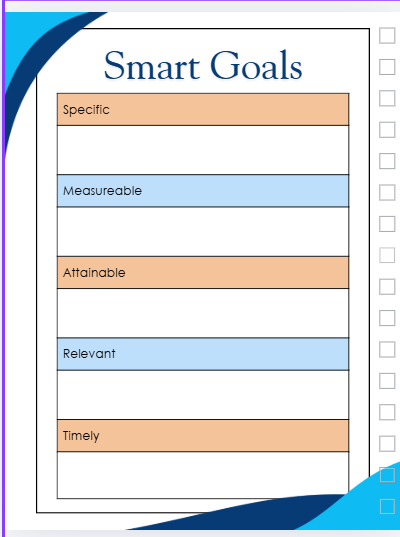 Smart Goals

Specific

Measureable

Attainable

Relevant

Timely

☐
☐
☐
☐
☐
☐
☐
☐
☐
☐
☐
☐
☐
☐
☐
☐